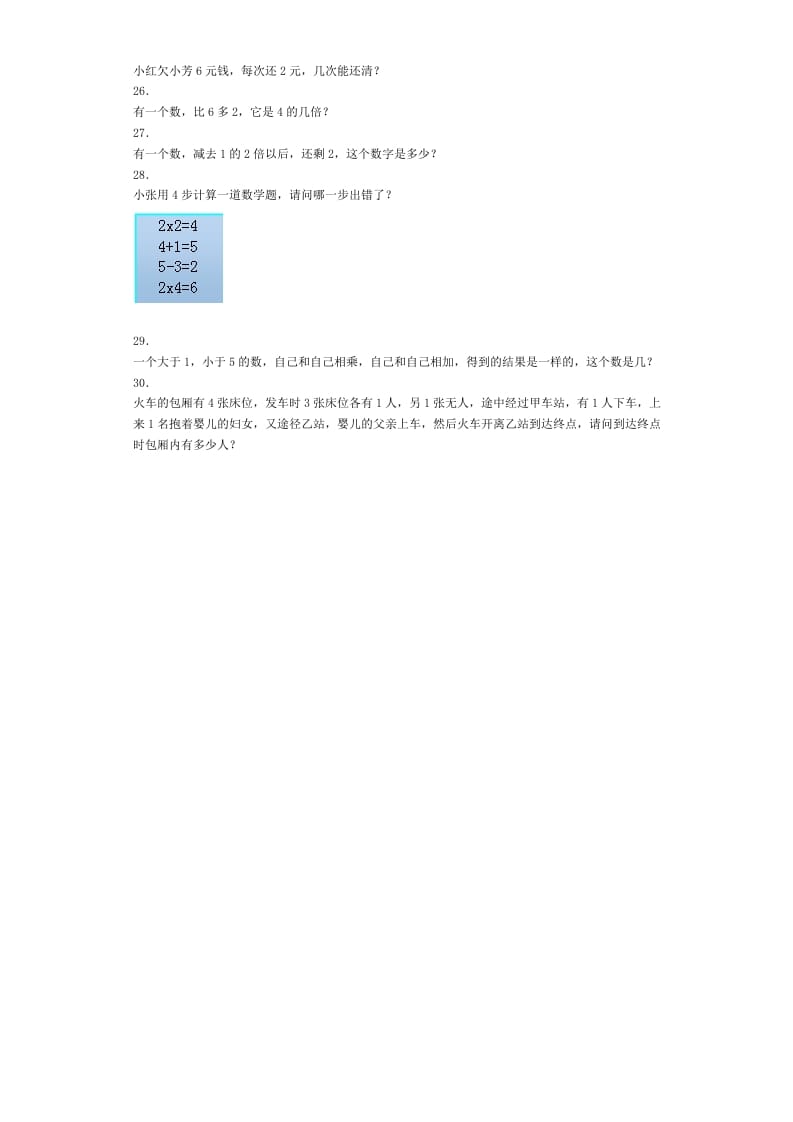 小红欠小芳 6 元钱，每次还 2 元，几次能还清？
26.
有一个数，比 6 多 2，它是 4 的几倍？
27.
有一个数，减去 1 的 2 倍以后，还剩 2，这个数字是多少？
28.
小张用 4 步计算一道数学题，请问哪一步出错了？

2x2=4
4+1=5
5-3=2
2x4=6

29.
一个大于 1，小于 5 的数，自己和自己相乘，自己和自己相加，得到的结果是一样的，这个数是几？
30.
火车的包厢有 4 张床位，发车时 3 张床位各有 1 人，另 1 张无人，途中经过甲车站，有 1 人下车，上来 1 名抱着婴儿的妇女，又途径乙站，婴儿的父亲上车，然后火车开离乙站到达终点，请问到达终点时包厢内有多少人？